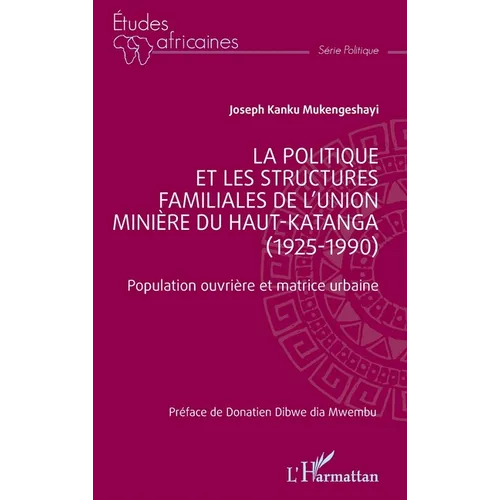 Études africaines

Série Politique

Joseph Kanku Mukengeshayi

LA POLITIQUE ET LES STRUCTURES FAMILIALES DE L'UNION MINIÈRE DU HAUT-KATANGA (1925-1990)

Population ouvrière et matrice urbaine

Préface de Donatien Dibwe dia Mwembu

L'Harmattan